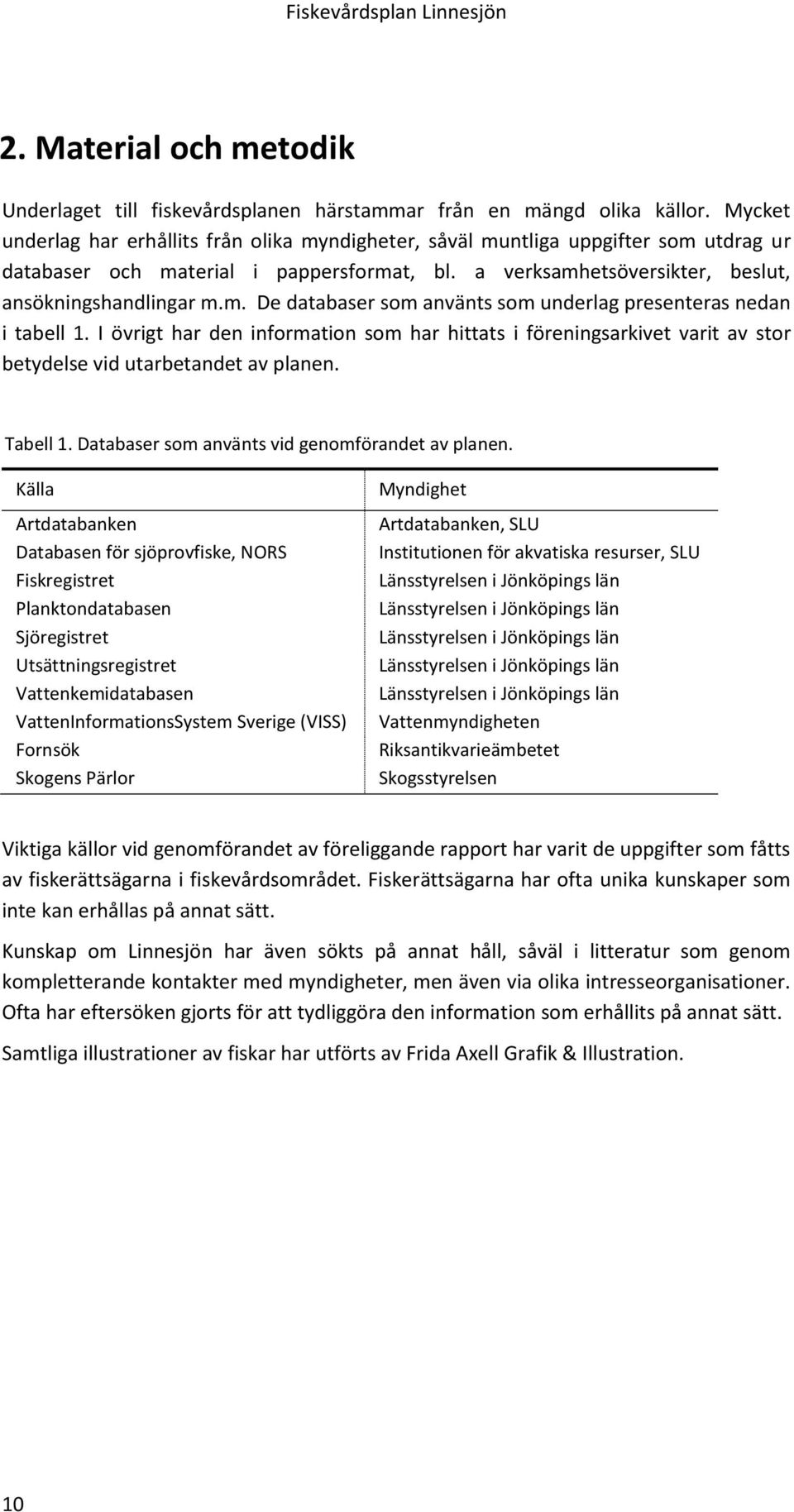 Fiskevårdsplan Linnesjön

2. Material och metodik

Underlaget till fiskevårdsplanen härstammar från en mängd olika källor. Mycket underlag har erhållits från olika myndigheter, såväl muntliga uppgifter som utdrag ur databaser och material i pappersformat, bl. a verksamhetsöversikter, beslut, ansökningshandlingar m.m. De databaser som använts som underlag presenteras nedan i tabell 1. I övrigt har den information som har hittats i föreningsarkivet varit av stor betydelse vid utarbetandet av planen.

Tabell 1. Databaser som använts vid genomförandet av planen.

| Källa | Myndighet |
|---|---|
| Artdatabanken | Artdatabanken, SLU |
| Databasen för sjöprovfiske, NORS | Institutionen för akvatiska resurser, SLU |
| Fiskregistret | Länsstyrelsen i Jönköpings län |
| Planktondatabasen | Länsstyrelsen i Jönköpings län |
| Sjöregistret | Länsstyrelsen i Jönköpings län |
| Utsättningsregistret | Länsstyrelsen i Jönköpings län |
| Vattenkemidatabasen | Länsstyrelsen i Jönköpings län |
| VattenInformationsSystem Sverige (VISS) | Vattenmyndigheten |
| Fornsök | Riksantikvarieämbetet |
| Skogens Pärlor | Skogsstyrelsen |

Viktiga källor vid genomförandet av föreliggande rapport har varit de uppgifter som fåtts av fiskerättsägarna i fiskevårdsområdet. Fiskerättsägarna har ofta unika kunskaper som inte kan erhållas på annat sätt.

Kunskap om Linnesjön har även sökts på annat håll, såväl i litteratur som genom kompletterande kontakter med myndigheter, men även via olika intresseorganisationer. Ofta har eftersöken gjorts för att tydliggöra den information som erhållits på annat sätt.

Samtliga illustrationer av fiskar har utförts av Frida Axell Grafik & Illustration.

10